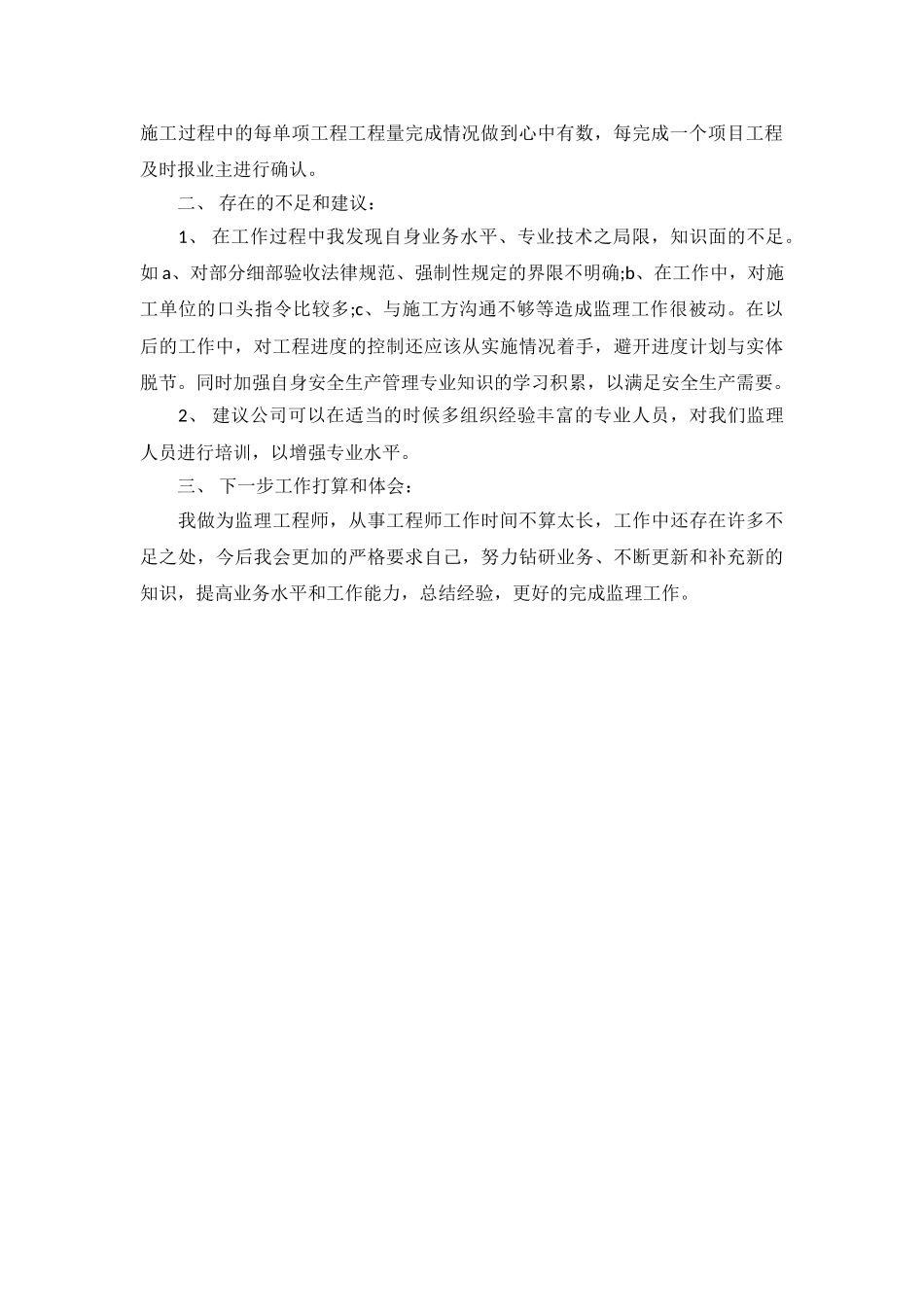 施工过程中的每单项工程工程量完成情况做到心中有数，每完成一个项目工程及时报业主进行确认。

二、 存在的不足和建议：

1、 在工作过程中我发现自身业务水平、专业技术之局限，知识面的不足。如 a、对部分细部验收法律规范、强制性规定的界限不明确;b、在工作中，对施工单位的口头指令比较多;c、与施工方沟通不够等造成监理工作很被动。在以后的工作中，对工程进度的控制还应该从实施情况着手，避开进度计划与实体脱节。同时加强自身安全生产管理专业知识的学习积累，以满足安全生产需要。

2、 建议公司可以在适当的时候多组织经验丰富的专业人员，对我们监理人员进行培训，以增强专业水平。

三、 下一步工作打算和体会：

我做为监理工程师，从事工程师工作时间不算太长，工作中还存在许多不足之处，今后我会更加的严格要求自己，努力钻研业务、不断更新和补充新的知识，提高业务水平和工作能力，总结经验，更好的完成监理工作。